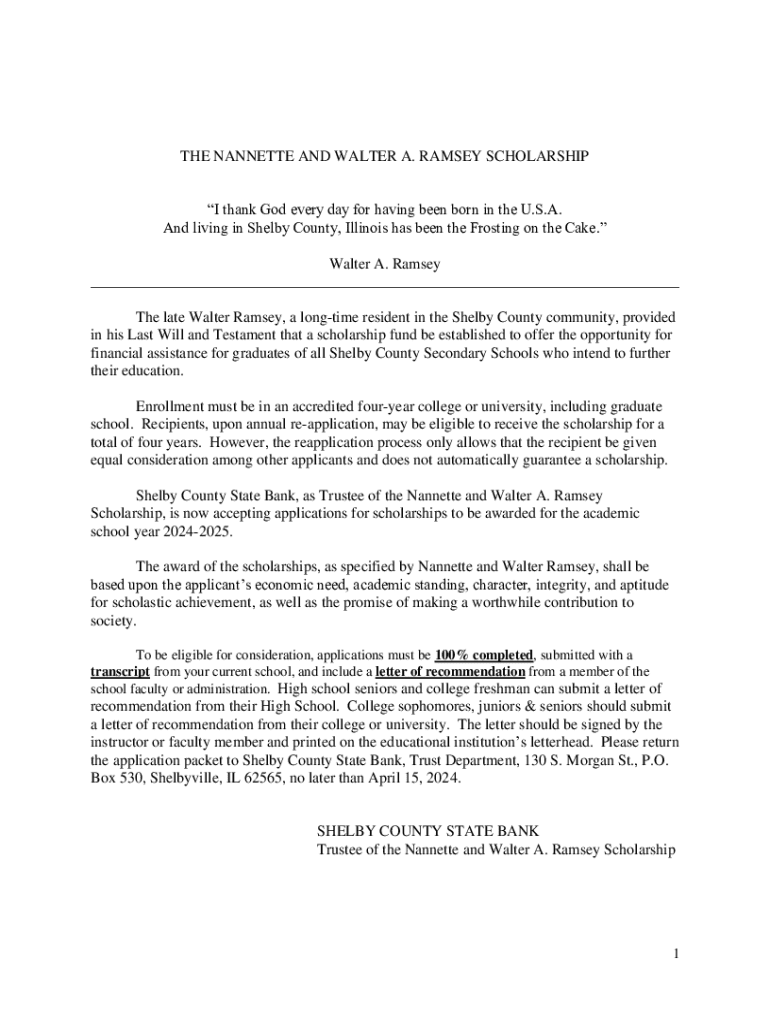 THE NANNETTE AND WALTER A. RAMSEY SCHOLARSHIP

“I thank God every day for having been born in the U.S.A. And living in Shelby County, Illinois has been the Frosting on the Cake.”

Walter A. Ramsey

The late Walter Ramsey, a long-time resident in the Shelby County community, provided in his Last Will and Testament that a scholarship fund be established to offer the opportunity for financial assistance for graduates of all Shelby County Secondary Schools who intend to further their education.

Enrollment must be in an accredited four-year college or university, including graduate school. Recipients, upon annual re-application, may be eligible to receive the scholarship for a total of four years. However, the reapplication process only allows that the recipient be given equal consideration among other applicants and does not automatically guarantee a scholarship.

Shelby County State Bank, as Trustee of the Nannette and Walter A. Ramsey Scholarship, is now accepting applications for scholarships to be awarded for the academic school year 2024-2025.

The award of the scholarships, as specified by Nannette and Walter Ramsey, shall be based upon the applicant’s economic need, academic standing, character, integrity, and aptitude for scholastic achievement, as well as the promise of making a worthwhile contribution to society.

To be eligible for consideration, applications must be 100% completed, submitted with a transcript from your current school, and include a letter of recommendation from a member of the school faculty or administration. High school seniors and college freshman can submit a letter of recommendation from their High School. College sophomores, juniors & seniors should submit a letter of recommendation from their college or university. The letter should be signed by the instructor or faculty member and printed on the educational institution’s letterhead. Please return the application packet to Shelby County State Bank, Trust Department, 130 S. Morgan St., P.O. Box 530, Shelbyville, IL 62565, no later than April 15, 2024.

SHELBY COUNTY STATE BANK
Trustee of the Nannette and Walter A. Ramsey Scholarship

1